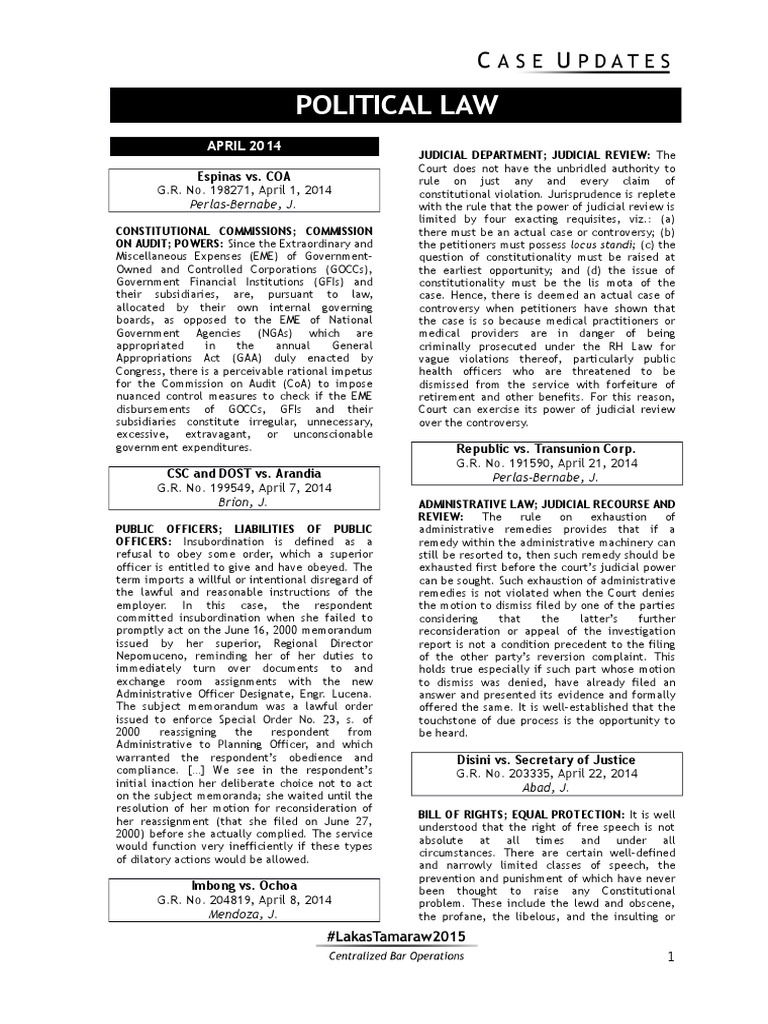 CASE UPDATES

POLITICAL LAW

APRIL 2014

Espinas vs. COA
G.R. No. 198271, April 1, 2014
Perlas-Bernabe, J.

CONSTITUTIONAL COMMISSIONS; COMMISSION ON AUDIT; POWERS: Since the Extraordinary and Miscellaneous Expenses (EME) of Government-Owned and Controlled Corporations (GOCCs), Government Financial Institutions (GFIs) and their subsidiaries, are, pursuant to law, allocated by their own internal governing boards, as opposed to the EME of National Government Agencies (NGAs) which are appropriated in the annual General Appropriations Act (GAA) duly enacted by Congress, there is a perceivable rational impetus for the Commission on Audit (CoA) to impose nuanced control measures to check if the EME disbursements of GOCCs, GFIs and their subsidiaries constitute irregular, unnecessary, excessive, extravagant, or unconscionable government expenditures.

CSC and DOST vs. Arandia
G.R. No. 199549, April 7, 2014
Brion, J.

PUBLIC OFFICERS; LIABILITIES OF PUBLIC OFFICERS: Insubordination is defined as a refusal to obey some order, which a superior officer is entitled to give and have obeyed. The term imports a willful or intentional disregard of the lawful and reasonable instructions of the employer. In this case, the respondent committed insubordination when she failed to promptly act on the June 16, 2000 memorandum issued by her superior, Regional Director Nepomuceno, reminding her of her duties to immediately turn over documents to and exchange room assignments with the new Administrative Officer Designate, Engr. Lucena. The subject memorandum was a lawful order issued to enforce Special Order No. 23, s. of 2000 reassigning the respondent from Administrative to Planning Officer, and which warranted the respondent's obedience and compliance. [...] We see in the respondent's initial inaction her deliberate choice not to act on the subject memoranda; she waited until the resolution of her motion for reconsideration of her reassignment (that she filed on June 27, 2000) before she actually complied. The service would function very inefficiently if these types of dilatory actions would be allowed.

Imbong vs. Ochoa
G.R. No. 204819, April 8, 2014
Mendoza, J.

JUDICIAL DEPARTMENT; JUDICIAL REVIEW: The Court does not have the unbridled authority to rule on just any and every claim of constitutional violation. Jurisprudence is replete with the rule that the power of judicial review is limited by four exacting requisites, viz.: (a) there must be an actual case or controversy; (b) the petitioners must possess locus standi; (c) the question of constitutionality must be raised at the earliest opportunity; and (d) the issue of constitutionality must be the lis mota of the case. Hence, there is deemed an actual case of controversy when petitioners have shown that the case is so because medical practitioners or medical providers are in danger of being criminally prosecuted under the RH Law for vague violations thereof, particularly public health officers who are threatened to be dismissed from the service with forfeiture of retirement and other benefits. For this reason, Court can exercise its power of judicial review over the controversy.

Republic vs. Transunion Corp.
G.R. No. 191590, April 21, 2014
Perlas-Bernabe, J.

ADMINISTRATIVE LAW; JUDICIAL RECOURSE AND REVIEW: The rule on exhaustion of administrative remedies provides that if a remedy within the administrative machinery can still be resorted to, then such remedy should be exhausted first before the court's judicial power can be sought. Such exhaustion of administrative remedies is not violated when the Court denies the motion to dismiss filed by one of the parties considering that the latter's further reconsideration or appeal of the investigation report is not a condition precedent to the filing of the other party's reversion complaint. This holds true especially if such part whose motion to dismiss was denied, have already filed an answer and presented its evidence and formally offered the same. It is well-established that the touchstone of due process is the opportunity to be heard.

Disini vs. Secretary of Justice
G.R. No. 203335, April 22, 2014
Abad, J.

BILL OF RIGHTS; EQUAL PROTECTION: It is well understood that the right of free speech is not absolute at all times and under all circumstances. There are certain well-defined and narrowly limited classes of speech, the prevention and punishment of which have never been thought to raise any Constitutional problem. These include the lewd and obscene, the profane, the libelous, and the insulting or

#LakasTamaraw2015
Centralized Bar Operations
1